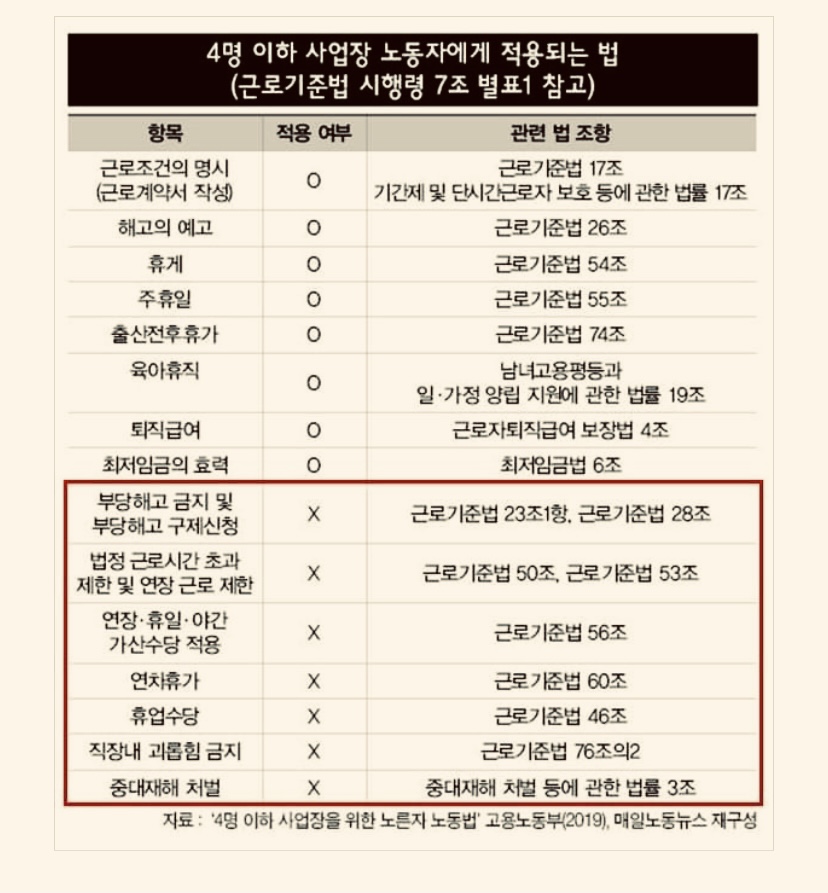 4명 이하 사업장 노동자에게 적용되는 법
(근로기준법 시행령 7조 별표1 참고)

| 항목 | 적용 여부 | 관련 법 조항 |
|---|---|---|
| 근로조건의 명시 (근로계약서 작성) | O | 근로기준법 17조 기간제 및 단시간근로자 보호 등에 관한 법률 17조 |
| 해고의 예고 | O | 근로기준법 26조 |
| 휴게 | O | 근로기준법 54조 |
| 주휴일 | O | 근로기준법 55조 |
| 출산전후휴가 | O | 근로기준법 74조 |
| 육아휴직 | O | 남녀고용평등과 일·가정 양립 지원에 관한 법률 19조 |
| 퇴직급여 | O | 근로자퇴직급여 보장법 4조 |
| 최저임금의 효력 | O | 최저임금법 6조 |
| 부당해고 금지 및 부당해고 구제신청 | X | 근로기준법 23조1항, 근로기준법 28조 |
| 법정 근로시간 초과 제한 및 연장 근로 제한 | X | 근로기준법 50조, 근로기준법 53조 |
| 연장·휴일·야간 가산수당 적용 | X | 근로기준법 56조 |
| 연차휴가 | X | 근로기준법 60조 |
| 휴업수당 | X | 근로기준법 46조 |
| 직장내 괴롭힘 금지 | X | 근로기준법 76조의2 |
| 중대재해 처벌 | X | 중대재해 처벌 등에 관한 법률 3조 |

자료 : '4명 이하 사업장을 위한 노른자 노동법' 고용노동부(2019), 매일노동뉴스 재구성